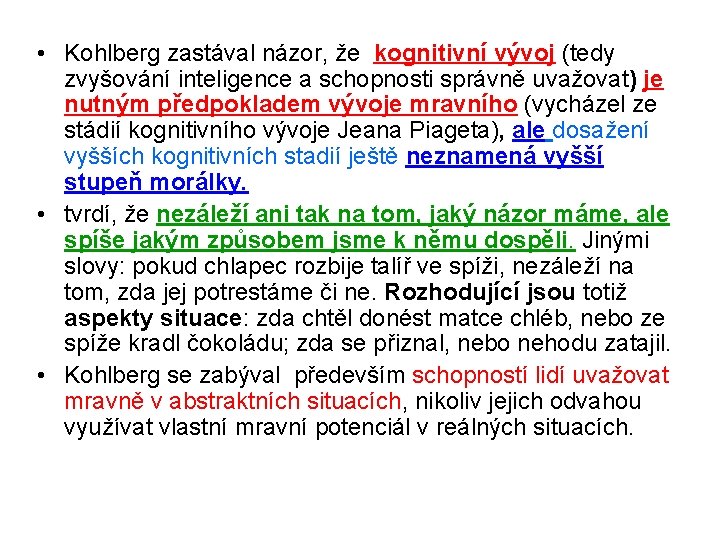 • Kohlberg zastával názor, že kognitivní vývoj (tedy zvyšování inteligence a schopnosti správně uvažovat) je nutným předpokladem vývoje mravního (vycházel ze stádií kognitivního vývoje Jeana Piageta), ale dosažení vyšších kognitivních stadií ještě neznamená vyšší stupeň morálky.

• tvrdí, že nezáleží ani tak na tom, jaký názor máme, ale spíše jakým způsobem jsme k němu dospěli. Jinými slovy: pokud chlapec rozbije talíř ve spíži, nezáleží na tom, zda jej potrestáme či ne. Rozhodující jsou totiž aspekty situace: zda chtěl donést matce chléb, nebo ze spíže kradl čokoládu; zda se přiznal, nebo nehodu zatajil.

• Kohlberg se zabýval především schopností lidí uvažovat mravně v abstraktních situacích, nikoliv jejich odvahou využívat vlastní mravní potenciál v reálných situacích.